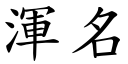 渾名